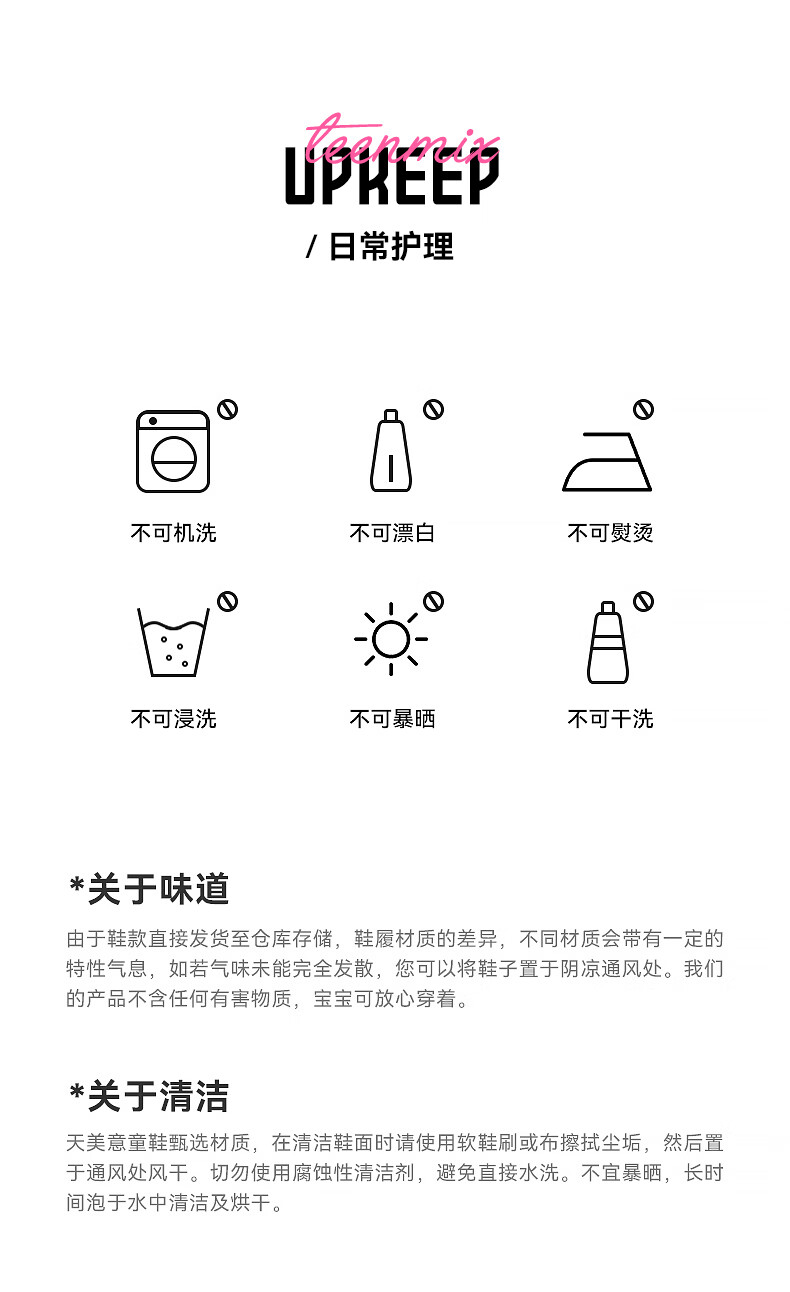 teenmix
UPKEEP
/ 日常护理

不可机洗 不可漂白 不可熨烫

不可浸洗 不可暴晒 不可干洗

*关于味道

由于鞋款直接发货至仓库存储，鞋履材质的差异，不同材质会带有一定的特性气息，如若气味未能完全发散，您可以将鞋子置于阴凉通风处。我们的产品不含任何有害物质，宝宝可放心穿着。

*关于清洁

天美意童鞋甄选材质，在清洁鞋面时请使用软鞋刷或布擦拭尘垢，然后置于通风处风干。切勿使用腐蚀性清洁剂，避免直接水洗。不宜暴晒，长时间泡于水中清洁及烘干。